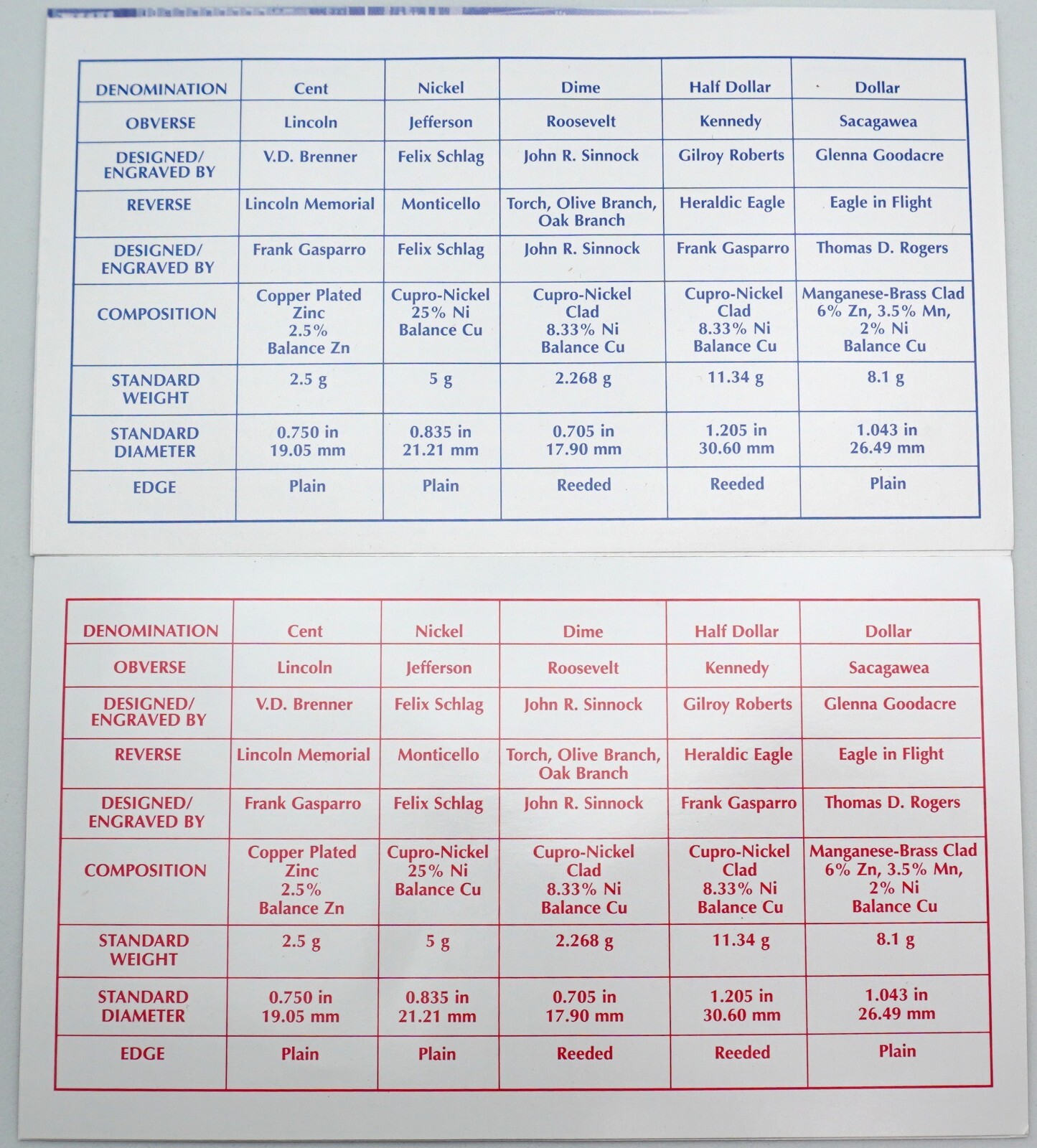 | DENOMINATION | Cent | Nickel | Dime | Half Dollar | Dollar |
|---|---|---|---|---|---|
| OBVERSE | Lincoln | Jefferson | Roosevelt | Kennedy | Sacagawea |
| DESIGNED/ ENGRAVED BY | V.D. Brenner | Felix Schlag | John R. Sinnock | Gilroy Roberts | Glenna Goodacre |
| REVERSE | Lincoln Memorial | Monticello | Torch, Olive Branch, Oak Branch | Heraldic Eagle | Eagle in Flight |
| DESIGNED/ ENGRAVED BY | Frank Gasparro | Felix Schlag | John R. Sinnock | Frank Gasparro | Thomas D. Rogers |
| COMPOSITION | Copper Plated Zinc 2.5% Balance Zn | Cupro-Nickel 25% Ni Balance Cu | Cupro-Nickel Clad 8.33% Ni Balance Cu | Cupro-Nickel Clad 8.33% Ni Balance Cu | Manganese-Brass Clad 6% Zn, 3.5% Mn, 2% Ni Balance Cu |
| STANDARD WEIGHT | 2.5 g | 5 g | 2.268 g | 11.34 g | 8.1 g |
| STANDARD DIAMETER | 0.750 in 19.05 mm | 0.835 in 21.21 mm | 0.705 in 17.90 mm | 1.205 in 30.60 mm | 1.043 in 26.49 mm |
| EDGE | Plain | Plain | Reeded | Reeded | Plain |

| DENOMINATION | Cent | Nickel | Dime | Half Dollar | Dollar |
|---|---|---|---|---|---|
| OBVERSE | Lincoln | Jefferson | Roosevelt | Kennedy | Sacagawea |
| DESIGNED/ ENGRAVED BY | V.D. Brenner | Felix Schlag | John R. Sinnock | Gilroy Roberts | Glenna Goodacre |
| REVERSE | Lincoln Memorial | Monticello | Torch, Olive Branch, Oak Branch | Heraldic Eagle | Eagle in Flight |
| DESIGNED/ ENGRAVED BY | Frank Gasparro | Felix Schlag | John R. Sinnock | Frank Gasparro | Thomas D. Rogers |
| COMPOSITION | Copper Plated Zinc 2.5% Balance Zn | Cupro-Nickel 25% Ni Balance Cu | Cupro-Nickel Clad 8.33% Ni Balance Cu | Cupro-Nickel Clad 8.33% Ni Balance Cu | Manganese-Brass Clad 6% Zn, 3.5% Mn, 2% Ni Balance Cu |
| STANDARD WEIGHT | 2.5 g | 5 g | 2.268 g | 11.34 g | 8.1 g |
| STANDARD DIAMETER | 0.750 in 19.05 mm | 0.835 in 21.21 mm | 0.705 in 17.90 mm | 1.205 in 30.60 mm | 1.043 in 26.49 mm |
| EDGE | Plain | Plain | Reeded | Reeded | Plain |